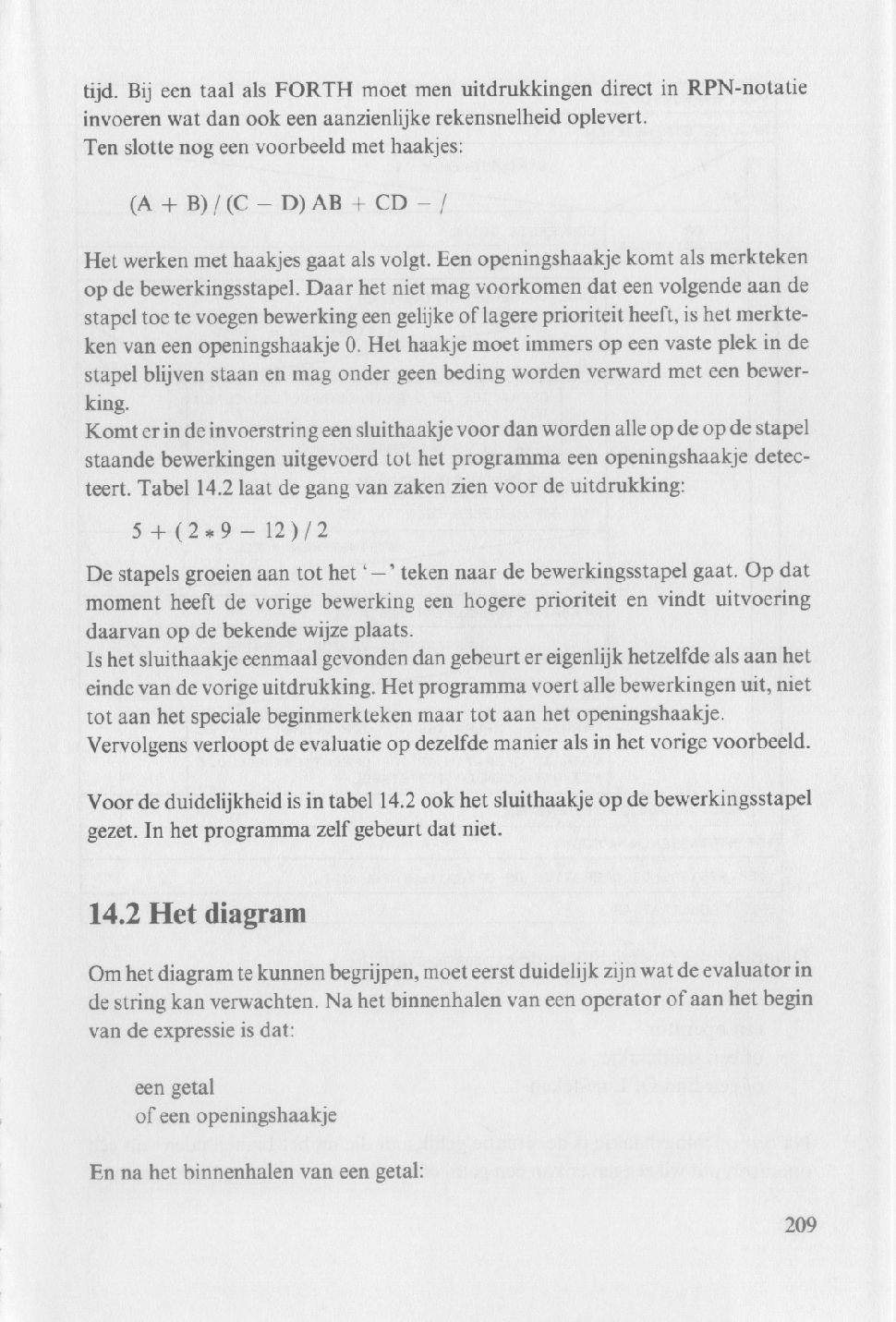 tijd. Bij een taal als FORTH moet men uitdrukkingen direct in RPN-notatie invoeren wat dan ook een aanzienlijke rekensnelheid oplevert.
Ten slotte nog een voorbeeld met haakjes:

(A + B) / (C − D) AB + CD − /

Het werken met haakjes gaat als volgt. Een openingshaakje komt als merkteken op de bewerkingsstapel. Daar het niet mag voorkomen dat een volgende aan de stapel toe te voegen bewerking een gelijke of lagere prioriteit heeft, is het merkteken van een openingshaakje 0. Het haakje moet immers op een vaste plek in de stapel blijven staan en mag onder geen beding worden verward met een bewerking.
Komt er in de invoerstring een sluithaakje voor dan worden alle op de op de stapel staande bewerkingen uitgevoerd tot het programma een openingshaakje detecteert. Tabel 14.2 laat de gang van zaken zien voor de uitdrukking:

5 + ( 2 * 9 − 12 ) / 2

De stapels groeien aan tot het '−' teken naar de bewerkingsstapel gaat. Op dat moment heeft de vorige bewerking een hogere prioriteit en vindt uitvoering daarvan op de bekende wijze plaats.
Is het sluithaakje eenmaal gevonden dan gebeurt er eigenlijk hetzelfde als aan het einde van de vorige uitdrukking. Het programma voert alle bewerkingen uit, niet tot aan het speciale beginmerkteken maar tot aan het openingshaakje.
Vervolgens verloopt de evaluatie op dezelfde manier als in het vorige voorbeeld.

Voor de duidelijkheid is in tabel 14.2 ook het sluithaakje op de bewerkingsstapel gezet. In het programma zelf gebeurt dat niet.

14.2 Het diagram

Om het diagram te kunnen begrijpen, moet eerst duidelijk zijn wat de evaluator in de string kan verwachten. Na het binnenhalen van een operator of aan het begin van de expressie is dat:

een getal
of een openingshaakje

En na het binnenhalen van een getal:

209